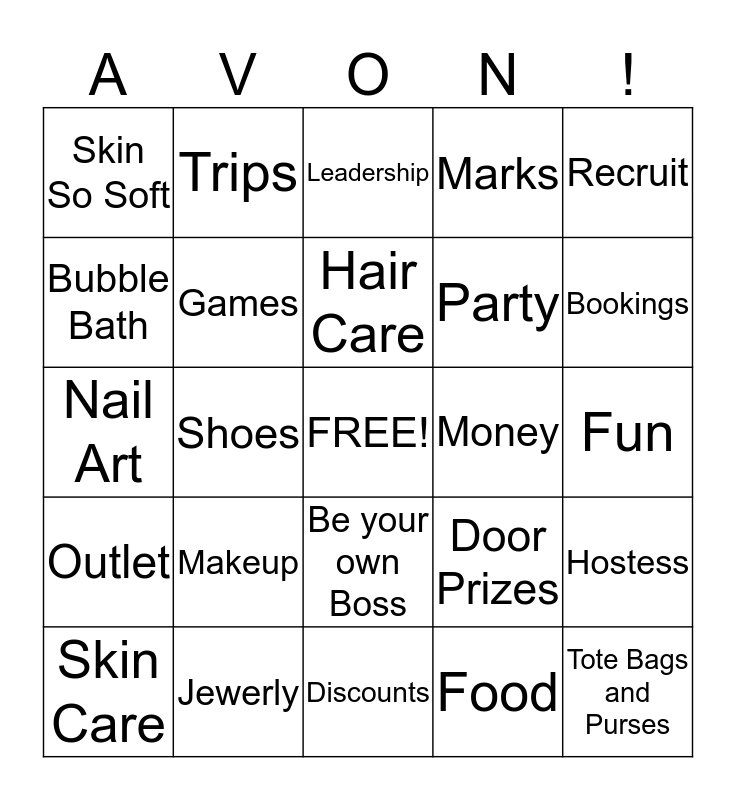 | A | V | O | N | ! |
|---|---|---|---|---|
| Skin So Soft | Trips | Leadership | Marks | Recruit |
| Bubble Bath | Games | Hair Care | Party | Bookings |
| Nail Art | Shoes | FREE! | Money | Fun |
| Outlet | Makeup | Be your own Boss | Door Prizes | Hostess |
| Skin Care | Jewerly | Discounts | Food | Tote Bags and Purses |